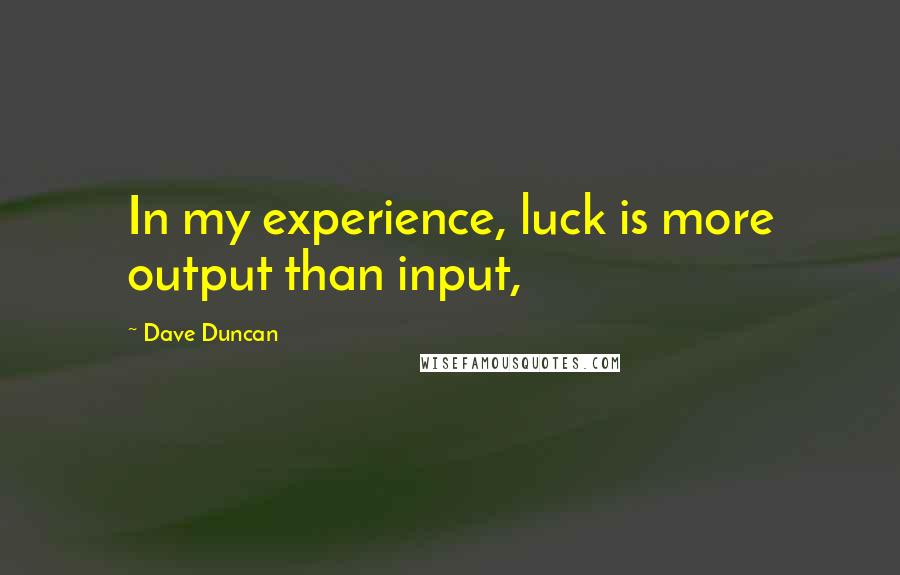 In my experience, luck is more output than input,

~ Dave Duncan

WISEFAMOUSQUOTES.COM